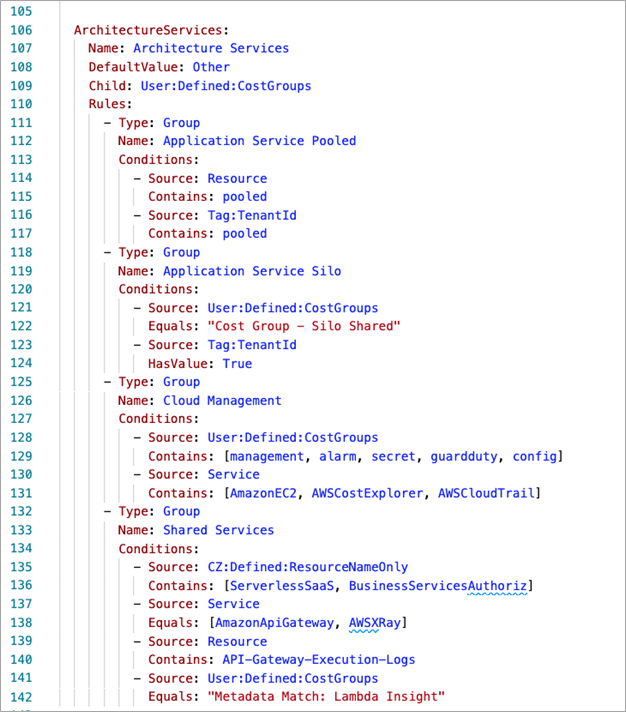 105
106 ArchitectureServices:
107 Name: Architecture Services
108 DefaultValue: Other
109 Child: User:Defined:CostGroups
110 Rules:
111 - Type: Group
112 Name: Application Service Pooled
113 Conditions:
114 - Source: Resource
115 Contains: pooled
116 - Source: Tag:TenantId
117 Contains: pooled
118 - Type: Group
119 Name: Application Service Silo
120 Conditions:
121 - Source: User:Defined:CostGroups
122 Equals: "Cost Group - Silo Shared"
123 - Source: Tag:TenantId
124 HasValue: True
125 - Type: Group
126 Name: Cloud Management
127 Conditions:
128 - Source: User:Defined:CostGroups
129 Contains: [management, alarm, secret, guardduty, config]
130 - Source: Service
131 Contains: [AmazonEC2, AWSCostExplorer, AWSCloudTrail]
132 - Type: Group
133 Name: Shared Services
134 Conditions:
135 - Source: CZ:Defined:ResourceNameOnly
136 Contains: [ServerlessSaaS, BusinessServicesAuthoriz]
137 - Source: Service
138 Equals: [AmazonApiGateway, AWSXRay]
139 - Source: Resource
140 Contains: API-Gateway-Execution-Logs
141 - Source: User:Defined:CostGroups
142 Equals: "Metadata Match: Lambda Insight"